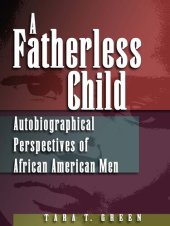 A Fatherless Child

Autobiographical Perspectives of African American Men

TARA T. GREEN